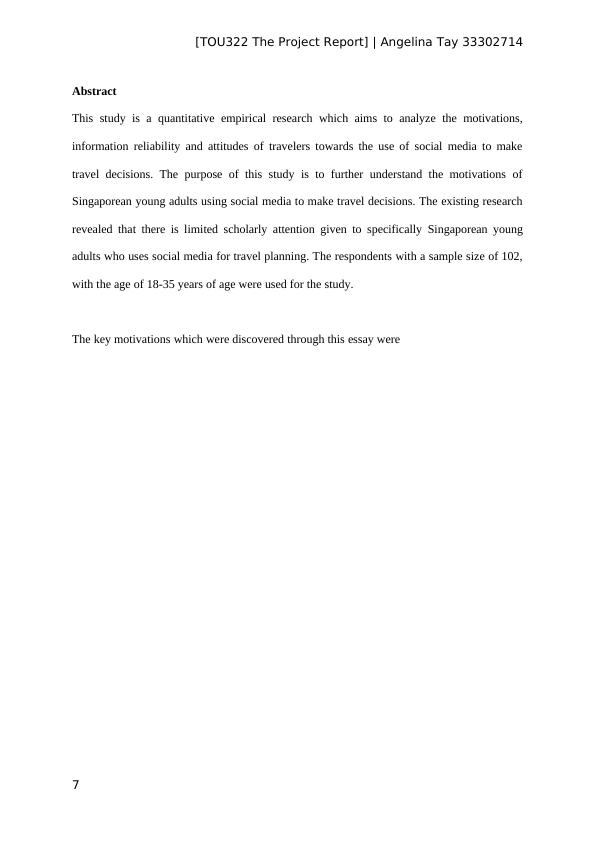 [TOU322 The Project Report] | Angelina Tay 33302714

**Abstract**

This study is a quantitative empirical research which aims to analyze the motivations, information reliability and attitudes of travelers towards the use of social media to make travel decisions. The purpose of this study is to further understand the motivations of Singaporean young adults using social media to make travel decisions. The existing research revealed that there is limited scholarly attention given to specifically Singaporean young adults who uses social media for travel planning. The respondents with a sample size of 102, with the age of 18-35 years of age were used for the study.

The key motivations which were discovered through this essay were

7